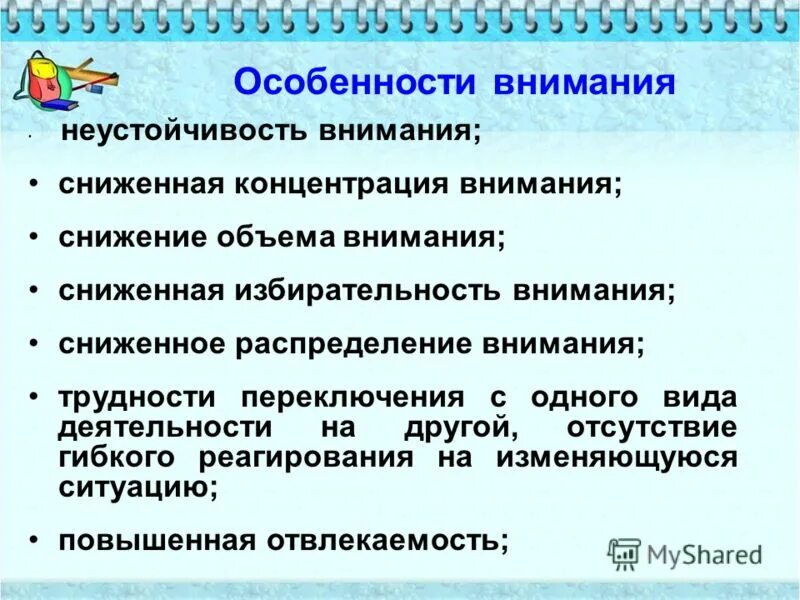 Особенности внимания

• неустойчивость внимания;

• сниженная концентрация внимания;

• снижение объема внимания;

• сниженная избирательность внимания;

• сниженное распределение внимания;

• трудности переключения с одного вида деятельности на другой, отсутствие гибкого реагирования на изменяющуюся ситуацию;

• повышенная отвлекаемость;

MyShared